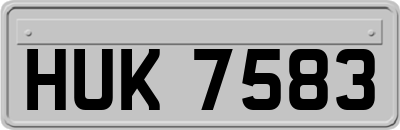 HUK 7583